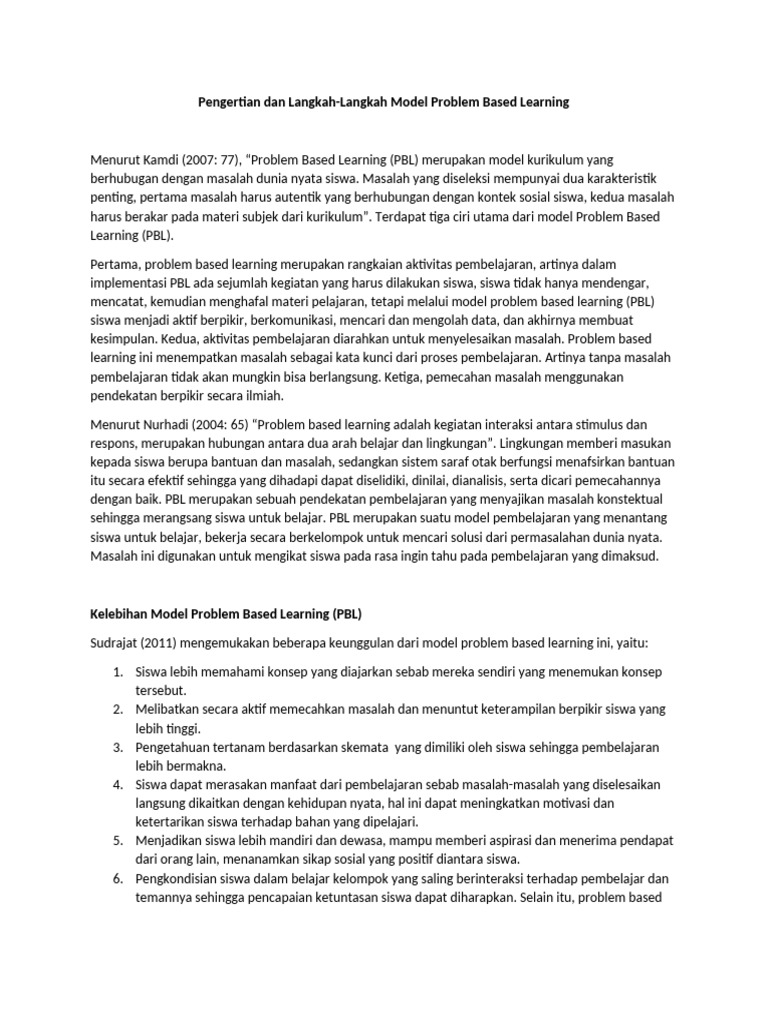 Pengertian dan Langkah-Langkah Model Problem Based Learning

Menurut Kamdi (2007: 77), "Problem Based Learning (PBL) merupakan model kurikulum yang berhubungan dengan masalah dunia nyata siswa. Masalah yang diseleksi mempunyai dua karakteristik penting, pertama masalah harus autentik yang berhubungan dengan kontek sosial siswa, kedua masalah harus berakar pada materi subjek dari kurikulum". Terdapat tiga ciri utama dari model Problem Based Learning (PBL).

Pertama, problem based learning merupakan rangkaian aktivitas pembelajaran, artinya dalam implementasi PBL ada sejumlah kegiatan yang harus dilakukan siswa, siswa tidak hanya mendengar, mencatat, kemudian menghafal materi pelajaran, tetapi melalui model problem based learning (PBL) siswa menjadi aktif berpikir, berkomunikasi, mencari dan mengolah data, dan akhirnya membuat kesimpulan. Kedua, aktivitas pembelajaran diarahkan untuk menyelesaikan masalah. Problem based learning ini menempatkan masalah sebagai kata kunci dari proses pembelajaran. Artinya tanpa masalah pembelajaran tidak akan mungkin bisa berlangsung. Ketiga, pemecahan masalah menggunakan pendekatan berpikir secara ilmiah.

Menurut Nurhadi (2004: 65) "Problem based learning adalah kegiatan interaksi antara stimulus dan respons, merupakan hubungan antara dua arah belajar dan lingkungan". Lingkungan memberi masukan kepada siswa berupa bantuan dan masalah, sedangkan sistem saraf otak berfungsi menafsirkan bantuan itu secara efektif sehingga yang dihadapi dapat diselidiki, dinilai, dianalisis, serta dicari pemecahannya dengan baik. PBL merupakan sebuah pendekatan pembelajaran yang menyajikan masalah konstektual sehingga merangsang siswa untuk belajar. PBL merupakan suatu model pembelajaran yang menantang siswa untuk belajar, bekerja secara berkelompok untuk mencari solusi dari permasalahan dunia nyata. Masalah ini digunakan untuk mengikat siswa pada rasa ingin tahu pada pembelajaran yang dimaksud.

Kelebihan Model Problem Based Learning (PBL)

Sudrajat (2011) mengemukakan beberapa keunggulan dari model problem based learning ini, yaitu:

1. Siswa lebih memahami konsep yang diajarkan sebab mereka sendiri yang menemukan konsep tersebut.
2. Melibatkan secara aktif memecahkan masalah dan menuntut keterampilan berpikir siswa yang lebih tinggi.
3. Pengetahuan tertanam berdasarkan skemata yang dimiliki oleh siswa sehingga pembelajaran lebih bermakna.
4. Siswa dapat merasakan manfaat dari pembelajaran sebab masalah-masalah yang diselesaikan langsung dikaitkan dengan kehidupan nyata, hal ini dapat meningkatkan motivasi dan ketertarikan siswa terhadap bahan yang dipelajari.
5. Menjadikan siswa lebih mandiri dan dewasa, mampu memberi aspirasi dan menerima pendapat dari orang lain, menanamkan sikap sosial yang positif diantara siswa.
6. Pengkondisian siswa dalam belajar kelompok yang saling berinteraksi terhadap pembelajar dan temannya sehingga pencapaian ketuntasan siswa dapat diharapkan. Selain itu, problem based